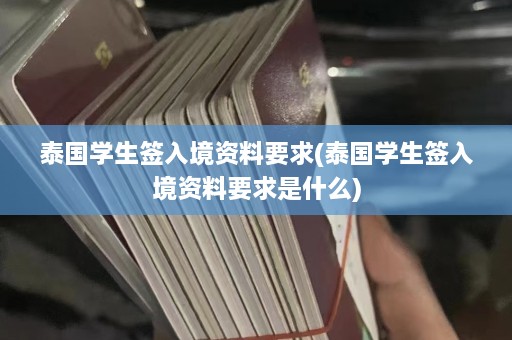 泰国学生签入境资料要求(泰国学生签入境资料要求是什么)